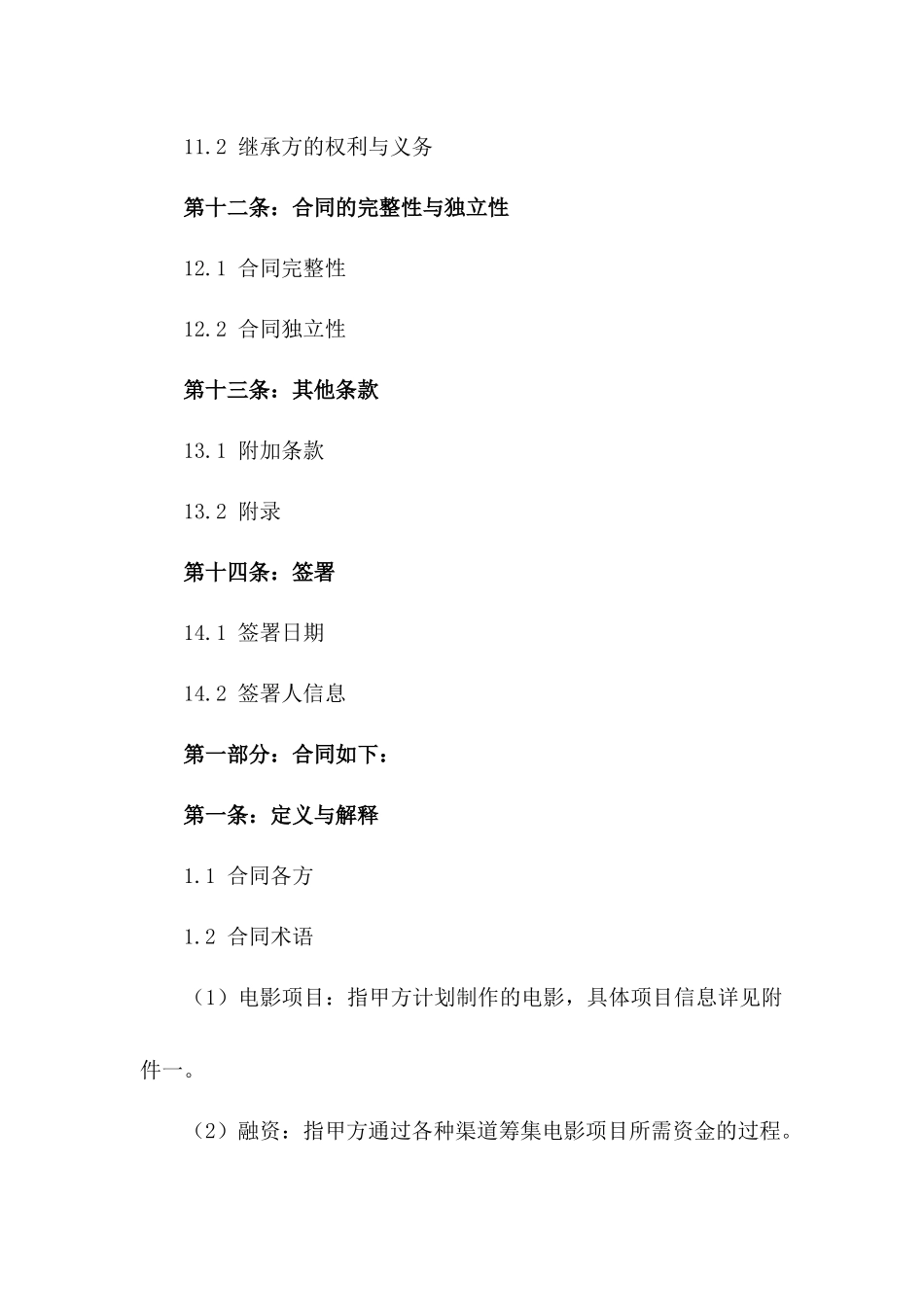 11.2 继承方的权利与义务

第十二条：合同的完整性与独立性

12.1 合同完整性

12.2 合同独立性

第十三条：其他条款

13.1 附加条款

13.2 附录

第十四条：签署

14.1 签署日期

14.2 签署人信息

第一部分：合同如下：

第一条：定义与解释

1.1 合同各方

1.2 合同术语

（1）电影项目：指甲方计划制作的电影，具体项目信息详见附件一。

（2）融资：指甲方通过各种渠道筹集电影项目所需资金的过程。